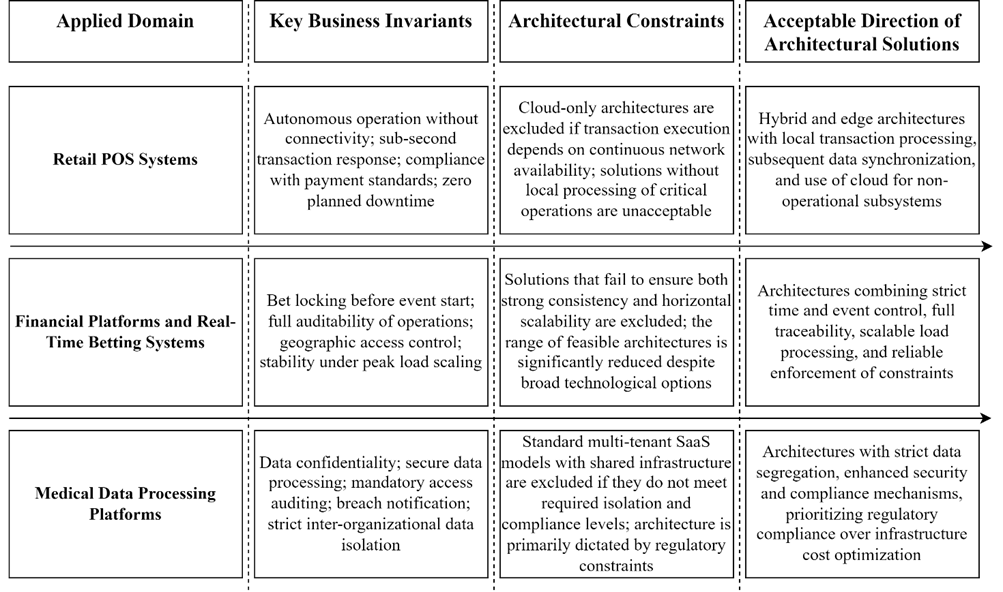 | Applied Domain | Key Business Invariants | Architectural Constraints | Acceptable Direction of Architectural Solutions |
|---|---|---|---|
| Retail POS Systems | Autonomous operation without connectivity; sub-second transaction response; compliance with payment standards; zero planned downtime | Cloud-only architectures are excluded if transaction execution depends on continuous network availability; solutions without local processing of critical operations are unacceptable | Hybrid and edge architectures with local transaction processing, subsequent data synchronization, and use of cloud for non-operational subsystems |
| Financial Platforms and Real-Time Betting Systems | Bet locking before event start; full auditability of operations; geographic access control; stability under peak load scaling | Solutions that fail to ensure both strong consistency and horizontal scalability are excluded; the range of feasible architectures is significantly reduced despite broad technological options | Architectures combining strict time and event control, full traceability, scalable load processing, and reliable enforcement of constraints |
| Medical Data Processing Platforms | Data confidentiality; secure data processing; mandatory access auditing; breach notification; strict inter-organizational data isolation | Standard multi-tenant SaaS models with shared infrastructure are excluded if they do not meet required isolation and compliance levels; architecture is primarily dictated by regulatory constraints | Architectures with strict data segregation, enhanced security and compliance mechanisms, prioritizing regulatory compliance over infrastructure cost optimization |